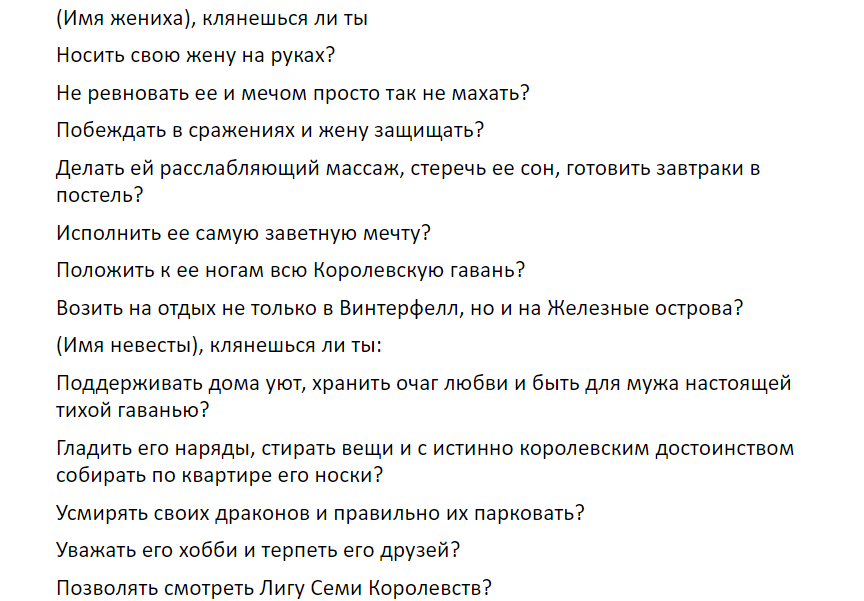 (Имя жениха), клянешься ли ты

Носить свою жену на руках?

Не ревновать ее и мечом просто так не махать?

Побеждать в сражениях и жену защищать?

Делать ей расслабляющий массаж, стеречь ее сон, готовить завтраки в постель?

Исполнить ее самую заветную мечту?

Положить к ее ногам всю Королевскую гавань?

Возить на отдых не только в Винтерфелл, но и на Железные острова?

(Имя невесты), клянешься ли ты:

Поддерживать дома уют, хранить очаг любви и быть для мужа настоящей тихой гаванью?

Гладить его наряды, стирать вещи и с истинно королевским достоинством собирать по квартире его носки?

Усмирять своих драконов и правильно их парковать?

Уважать его хобби и терпеть его друзей?

Позволять смотреть Лигу Семи Королевств?